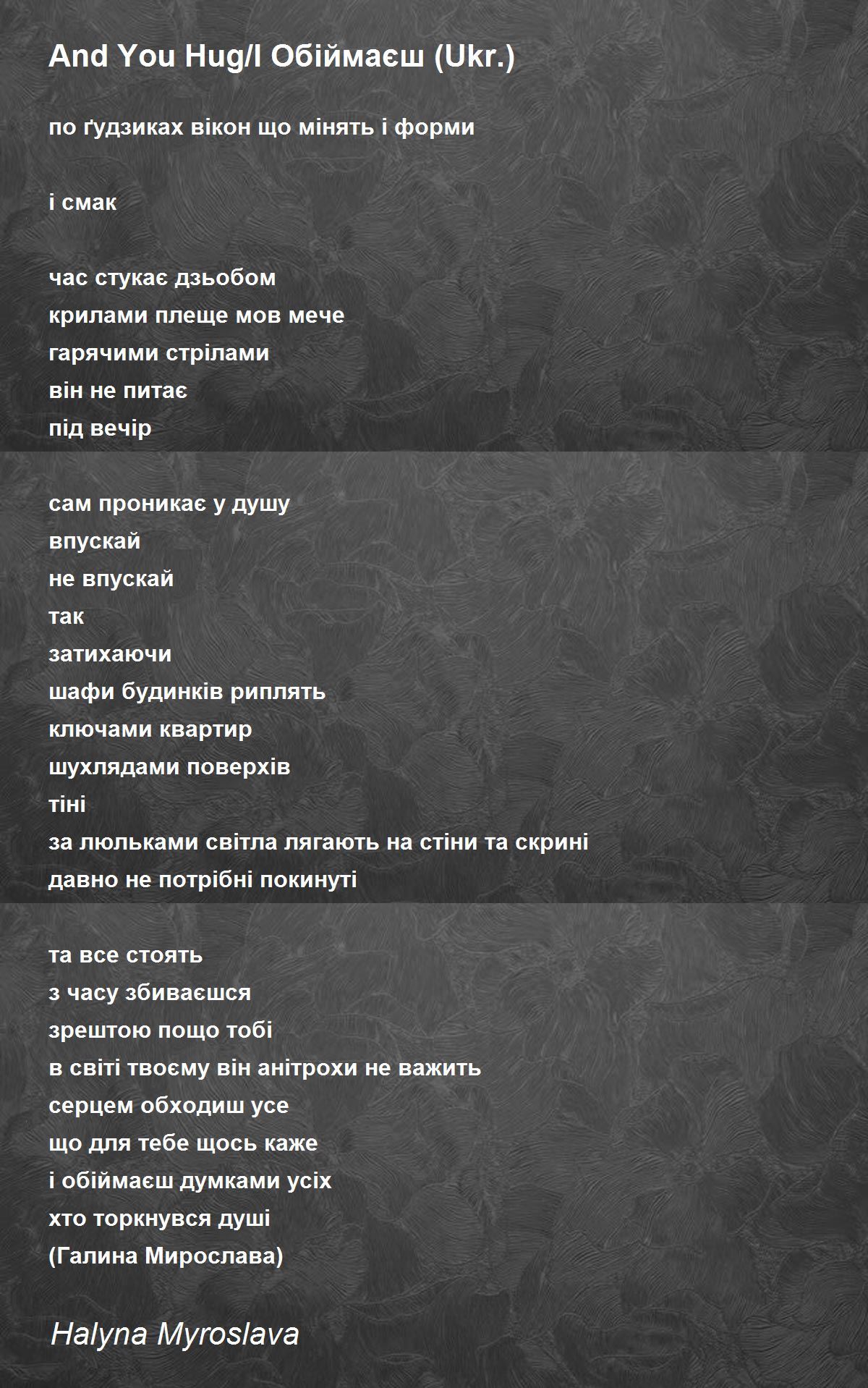 And You Hug/І Обіймаєш (Ukr.)

по ґудзиках вікон що мінять і форми

і смак

час стукає дзьобом
крилами плеще мов мече
гарячими стрілами
він не питає
під вечір

сам проникає у душу
впускай
не впускай
так
затихаючи
шафи будинків риплять
ключами квартир
шухлядами поверхів
тіні
за люльками світла лягають на стіни та скрині
давно не потрібні покинуті

та все стоять
з часу збиваєшся
зрештою пощо тобі
в світі твоєму він анітрохи не важить
серцем обходиш усе
що для тебе щось каже
і обіймаєш думками усіх
хто торкнувся душі
(Галина Мирослава)

Halyna Myroslava